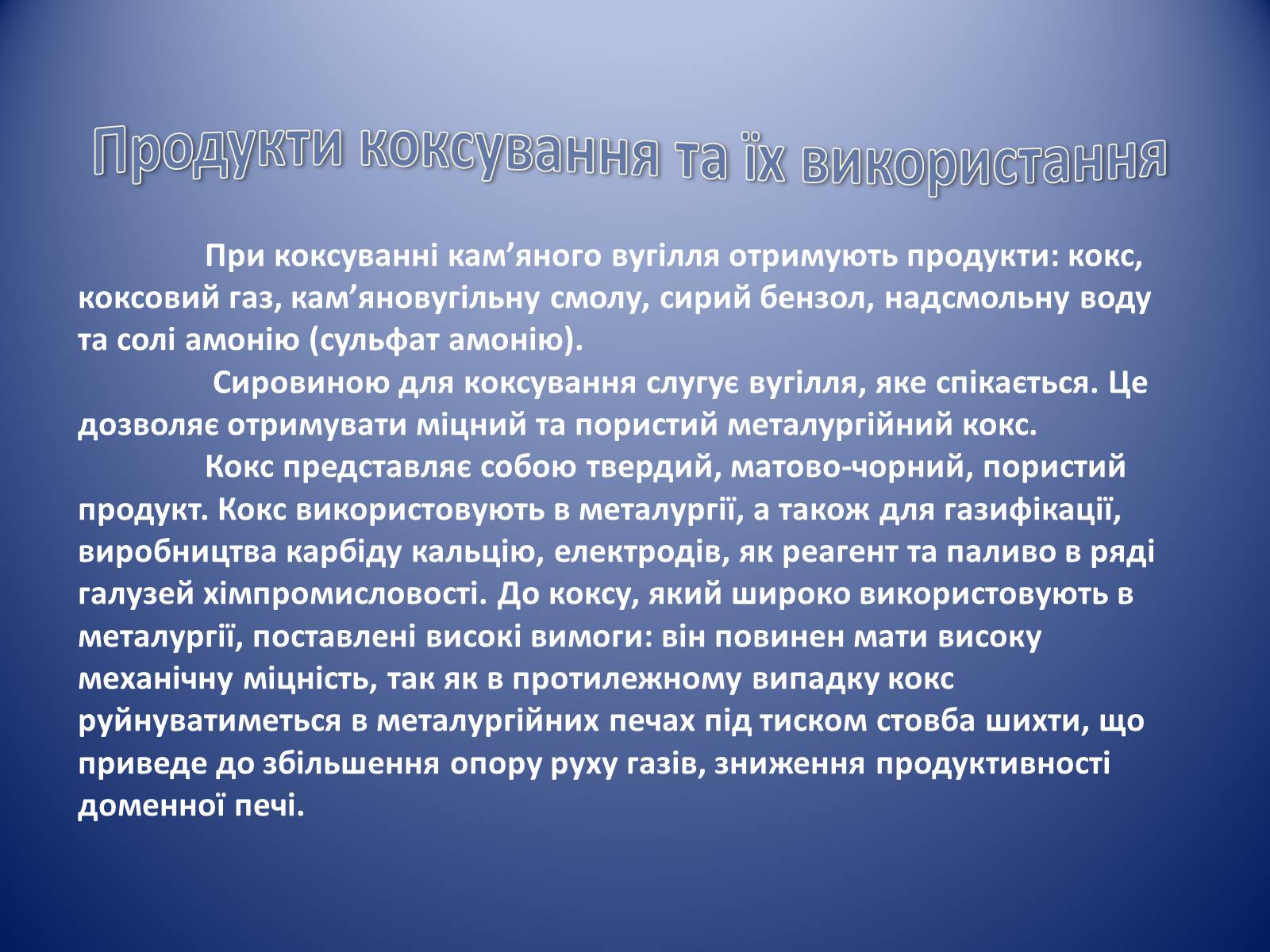 Продукти коксування та їх використання

При коксуванні кам’яного вугілля отримують продукти: кокс, коксовий газ, кам’яновугільну смолу, сирий бензол, надсмольну воду та солі амонію (сульфат амонію).

Сировиною для коксування слугує вугілля, яке спікається. Це дозволяє отримувати міцний та пористий металургійний кокс.

Кокс представляє собою твердий, матово-чорний, пористий продукт. Кокс використовують в металургії, а також для газифікації, виробництва карбіду кальцію, електродів, як реагент та паливо в ряді галузей хімпромисловості. До коксу, який широко використовують в металургії, поставлені високі вимоги: він повинен мати високу механічну міцність, так як в протилежному випадку кокс руйнуватиметься в металургійних печах під тиском стовба шихти, що приведе до збільшення опору руху газів, зниження продуктивності доменної печі.